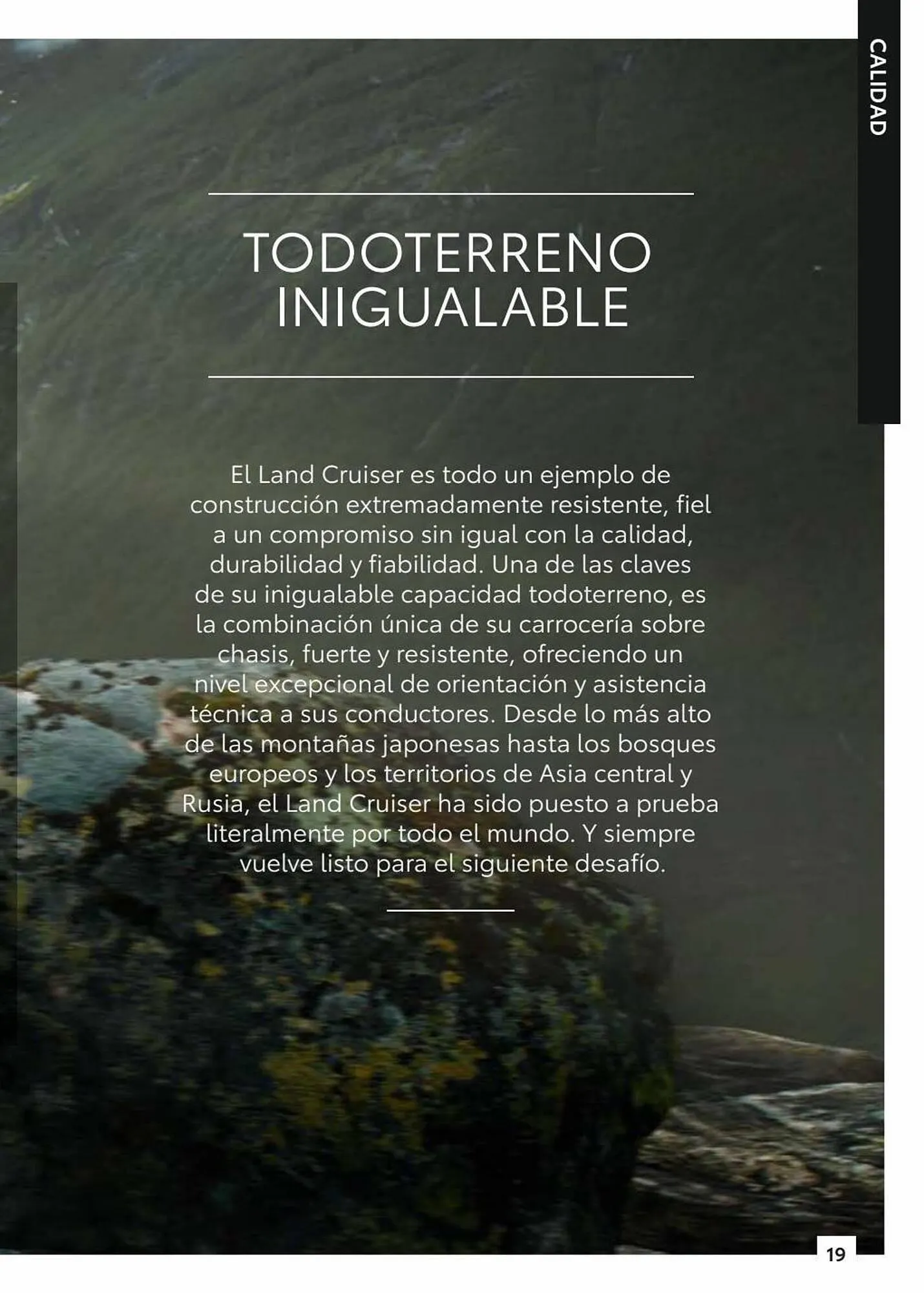 CALIDAD

TODOTERRENO
INIGUALABLE

El Land Cruiser es todo un ejemplo de construcción extremadamente resistente, fiel a un compromiso sin igual con la calidad, durabilidad y fiabilidad. Una de las claves de su inigualable capacidad todoterreno, es la combinación única de su carrocería sobre chasis, fuerte y resistente, ofreciendo un nivel excepcional de orientación y asistencia técnica a sus conductores. Desde lo más alto de las montañas japonesas hasta los bosques europeos y los territorios de Asia central y Rusia, el Land Cruiser ha sido puesto a prueba literalmente por todo el mundo. Y siempre vuelve listo para el siguiente desafío.

19